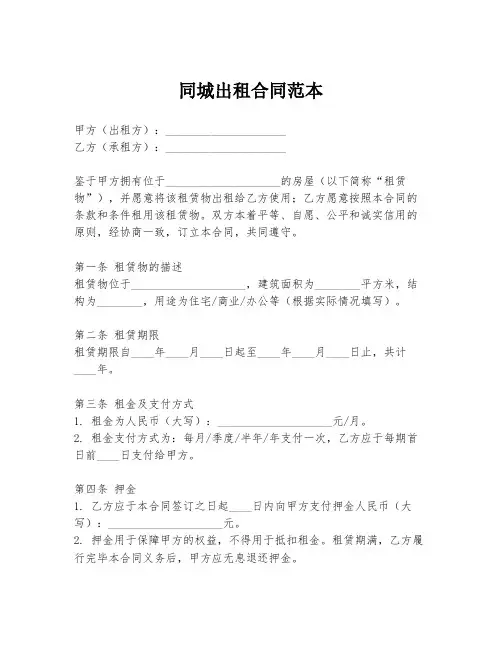 同城出租合同范本

甲方（出租方）：____________________
乙方（承租方）：____________________

鉴于甲方拥有位于____________________的房屋（以下简称“租赁物”），并愿意将该租赁物出租给乙方使用；乙方愿意按照本合同的条款和条件租用该租赁物。双方本着平等、自愿、公平和诚实信用的原则，经协商一致，订立本合同，共同遵守。

第一条 租赁物的描述
租赁物位于____________________，建筑面积为________平方米，结构为________，用途为住宅/商业/办公等（根据实际情况填写）。

第二条 租赁期限
租赁期限自____年____月____日起至____年____月____日止，共计____年。

第三条 租金及支付方式
1. 租金为人民币（大写）：____________________元/月。
2. 租金支付方式为：每月/季度/半年/年支付一次，乙方应于每期首日前____日支付给甲方。

第四条 押金
1. 乙方应于本合同签订之日起____日内向甲方支付押金人民币（大写）：____________________元。
2. 押金用于保障甲方的权益，不得用于抵扣租金。租赁期满，乙方履行完毕本合同义务后，甲方应无息退还押金。